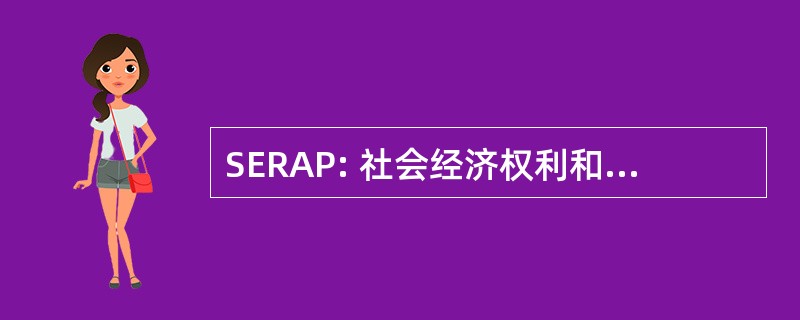 SERAP: 社会经济权利和...